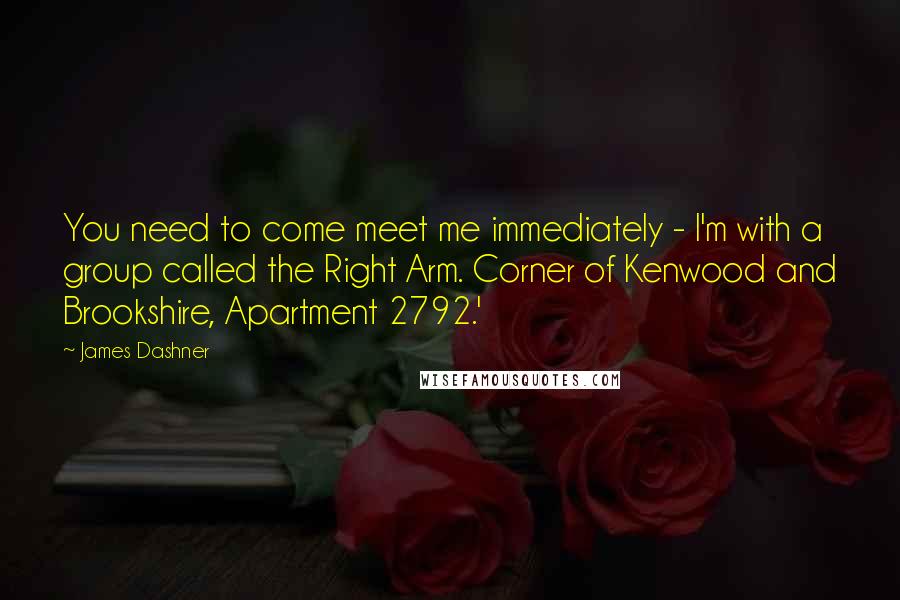 You need to come meet me immediately - I'm with a group called the Right Arm. Corner of Kenwood and Brookshire, Apartment 2792.'

~ James Dashner

WISEFAMOUSQUOTES.COM